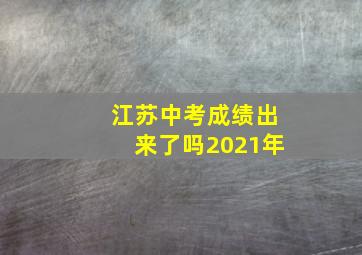 江苏中考成绩出来了吗2021年